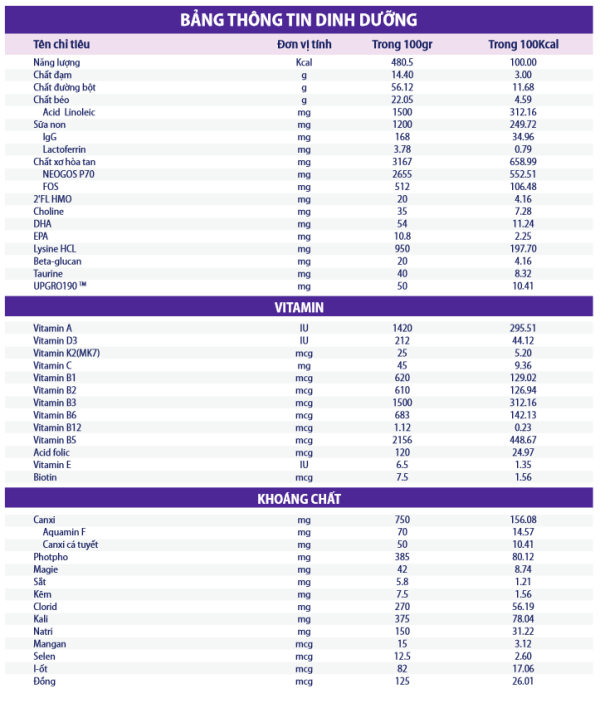 BẢNG THÔNG TIN DINH DƯỠNG

| Tên chỉ tiêu | Đơn vị tính | Trong 100gr | Trong 100Kcal |
|---|---|---|---|
| Năng lượng | Kcal | 480.5 | 100.00 |
| Chất đạm | g | 14.40 | 3.00 |
| Chất đường bột | g | 56.12 | 11.68 |
| Chất béo | g | 22.05 | 4.59 |
| Acid Linoleic | mg | 1500 | 312.16 |
| Sữa non | mg | 1200 | 249.72 |
| IgG | mg | 168 | 34.96 |
| Lactoferrin | mg | 3.78 | 0.79 |
| Chất xơ hòa tan | mg | 3167 | 658.99 |
| NEOGOS P70 | mg | 2655 | 552.51 |
| FOS | mg | 512 | 106.48 |
| 2'FL HMO | mg | 20 | 4.16 |
| Choline | mg | 35 | 7.28 |
| DHA | mg | 54 | 11.24 |
| EPA | mg | 10.8 | 2.25 |
| Lysine HCL | mg | 950 | 197.70 |
| Beta-glucan | mg | 20 | 4.16 |
| Taurine | mg | 40 | 8.32 |
| UPGRO190 ™ | mg | 50 | 10.41 |

VITAMIN

| | | | |
|---|---|---|---|
| Vitamin A | IU | 1420 | 295.51 |
| Vitamin D3 | IU | 212 | 44.12 |
| Vitamin K2(MK7) | mcg | 25 | 5.20 |
| Vitamin C | mg | 45 | 9.36 |
| Vitamin B1 | mcg | 620 | 129.02 |
| Vitamin B2 | mcg | 610 | 126.94 |
| Vitamin B3 | mcg | 1500 | 312.16 |
| Vitamin B6 | mcg | 683 | 142.13 |
| Vitamin B12 | mcg | 1.12 | 0.23 |
| Vitamin B5 | mcg | 2156 | 448.67 |
| Acid folic | mcg | 120 | 24.97 |
| Vitamin E | IU | 6.5 | 1.35 |
| Biotin | mcg | 7.5 | 1.56 |

KHOÁNG CHẤT

| | | | |
|---|---|---|---|
| Canxi | mg | 750 | 156.08 |
| Aquamin F | mg | 70 | 14.57 |
| Canxi cá tuyết | mg | 50 | 10.41 |
| Photpho | mg | 385 | 80.12 |
| Magie | mg | 42 | 8.74 |
| Sắt | mg | 5.8 | 1.21 |
| Kẽm | mg | 7.5 | 1.56 |
| Clorid | mg | 270 | 56.19 |
| Kali | mg | 375 | 78.04 |
| Natri | mg | 150 | 31.22 |
| Mangan | mcg | 15 | 3.12 |
| Selen | mcg | 12.5 | 2.60 |
| I-ốt | mcg | 82 | 17.06 |
| Đồng | mcg | 125 | 26.01 |